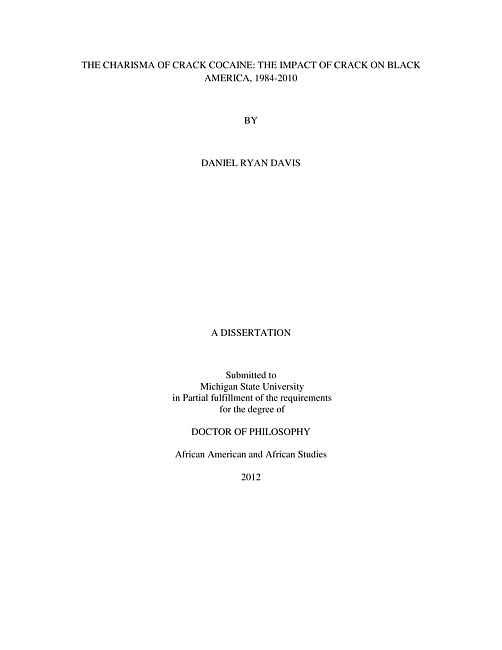 THE CHARISMA OF CRACK COCAINE: THE IMPACT OF CRACK ON BLACK AMERICA, 1984-2010

BY

DANIEL RYAN DAVIS

A DISSERTATION

Submitted to
Michigan State University
in Partial fulfillment of the requirements
for the degree of

DOCTOR OF PHILOSOPHY

African American and African Studies

2012